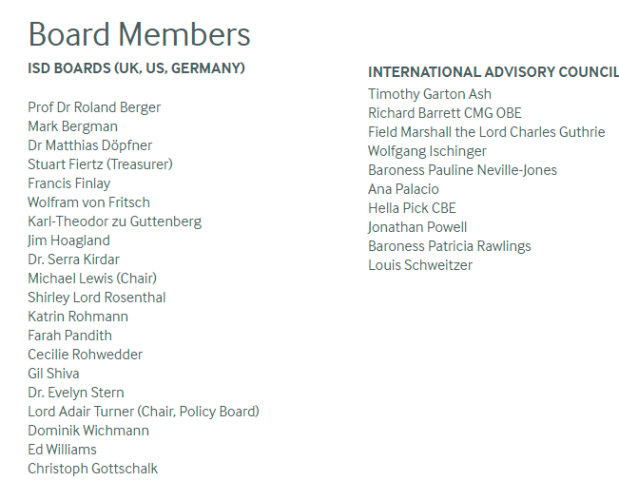 Board Members

ISD BOARDS (UK, US, GERMANY)

Prof Dr Roland Berger
Mark Bergman
Dr Matthias Döpfner
Stuart Fiertz (Treasurer)
Francis Finlay
Wolfram von Fritsch
Karl-Theodor zu Guttenberg
Jim Hoagland
Dr. Serra Kirdar
Michael Lewis (Chair)
Shirley Lord Rosenthal
Katrin Rohmann
Farah Pandith
Cecilie Rohwedder
Gil Shiva
Dr. Evelyn Stern
Lord Adair Turner (Chair, Policy Board)
Dominik Wichmann
Ed Williams
Christoph Gottschalk

INTERNATIONAL ADVISORY COUNCIL

Timothy Garton Ash
Richard Barrett CMG OBE
Field Marshall the Lord Charles Guthrie
Wolfgang Ischinger
Baroness Pauline Neville-Jones
Ana Palacio
Hella Pick CBE
Jonathan Powell
Baroness Patricia Rawlings
Louis Schweitzer